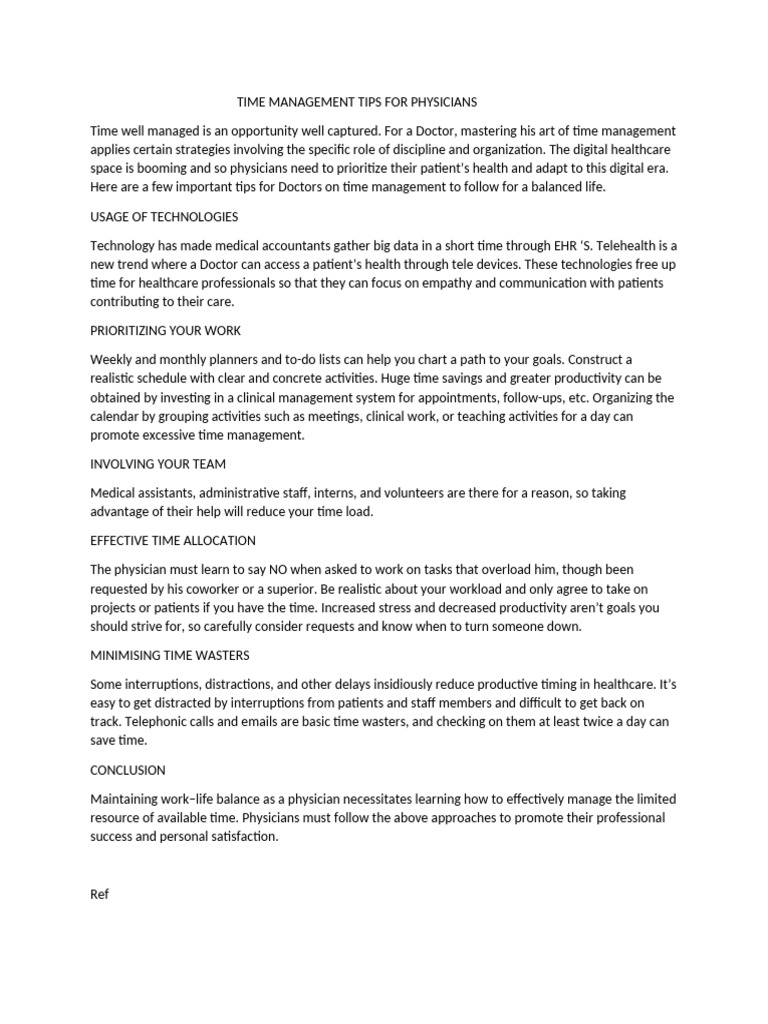 TIME MANAGEMENT TIPS FOR PHYSICIANS

Time well managed is an opportunity well captured. For a Doctor, mastering his art of time management applies certain strategies involving the specific role of discipline and organization. The digital healthcare space is booming and so physicians need to prioritize their patient's health and adapt to this digital era. Here are a few important tips for Doctors on time management to follow for a balanced life.

USAGE OF TECHNOLOGIES

Technology has made medical accountants gather big data in a short time through EHR 'S. Telehealth is a new trend where a Doctor can access a patient's health through tele devices. These technologies free up time for healthcare professionals so that they can focus on empathy and communication with patients contributing to their care.

PRIORITIZING YOUR WORK

Weekly and monthly planners and to-do lists can help you chart a path to your goals. Construct a realistic schedule with clear and concrete activities. Huge time savings and greater productivity can be obtained by investing in a clinical management system for appointments, follow-ups, etc. Organizing the calendar by grouping activities such as meetings, clinical work, or teaching activities for a day can promote excessive time management.

INVOLVING YOUR TEAM

Medical assistants, administrative staff, interns, and volunteers are there for a reason, so taking advantage of their help will reduce your time load.

EFFECTIVE TIME ALLOCATION

The physician must learn to say NO when asked to work on tasks that overload him, though been requested by his coworker or a superior. Be realistic about your workload and only agree to take on projects or patients if you have the time. Increased stress and decreased productivity aren't goals you should strive for, so carefully consider requests and know when to turn someone down.

MINIMISING TIME WASTERS

Some interruptions, distractions, and other delays insidiously reduce productive timing in healthcare. It's easy to get distracted by interruptions from patients and staff members and difficult to get back on track. Telephonic calls and emails are basic time wasters, and checking on them at least twice a day can save time.

CONCLUSION

Maintaining work–life balance as a physician necessitates learning how to effectively manage the limited resource of available time. Physicians must follow the above approaches to promote their professional success and personal satisfaction.

Ref